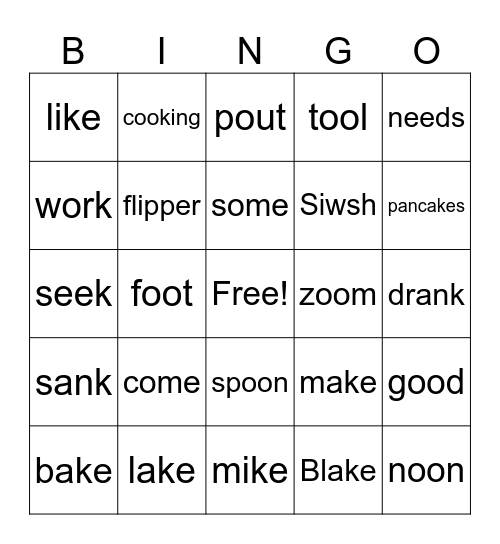 | B | I | N | G | O |
|---|---|---|---|---|
| like | cooking | pout | tool | needs |
| work | flipper | some | Siwsh | pancakes |
| seek | foot | Free! | zoom | drank |
| sank | come | spoon | make | good |
| bake | lake | mike | Blake | noon |